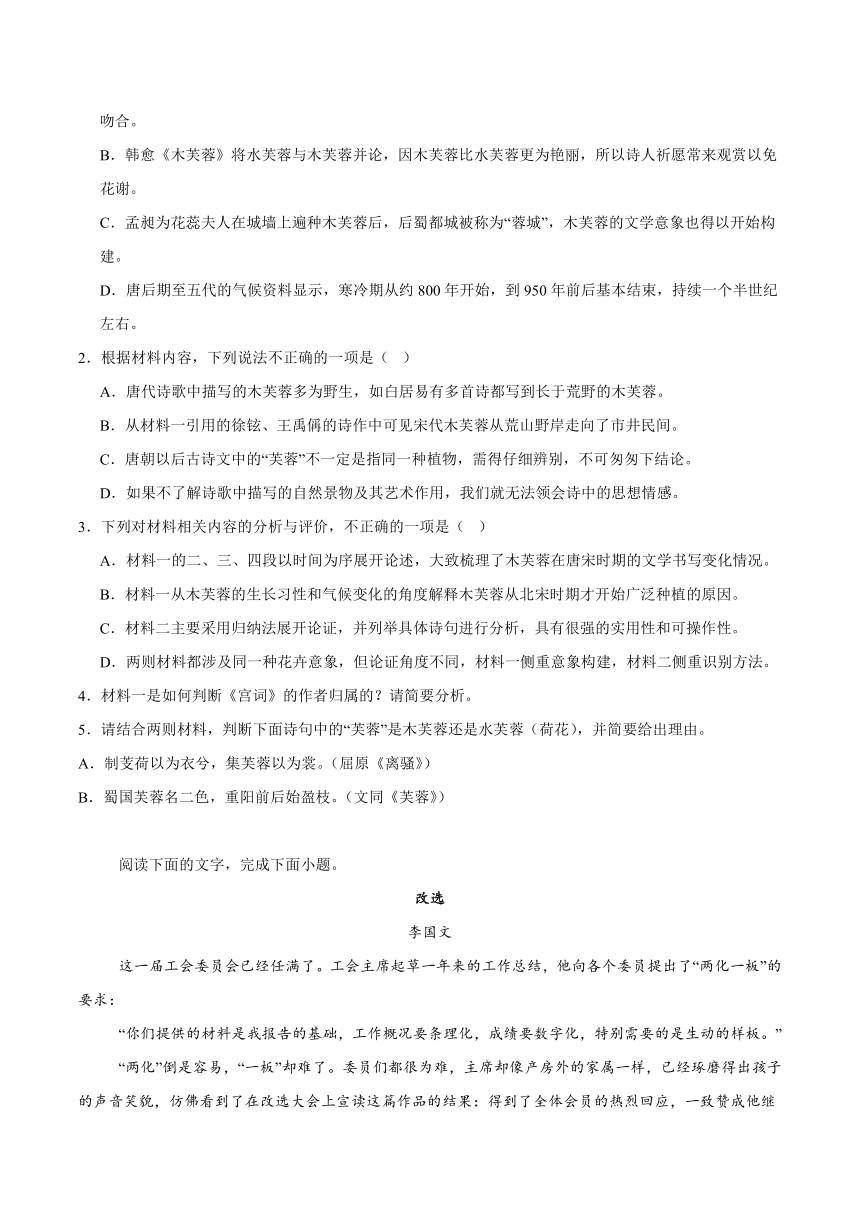 吻合。

B．韩愈《木芙蓉》将水芙蓉与木芙蓉并论，因木芙蓉比水芙蓉更为艳丽，所以诗人祈愿常来观赏以免花谢。

C．孟昶为花蕊夫人在城墙上遍种木芙蓉后，后蜀都城被称为“蓉城”，木芙蓉的文学意象也得以开始构建。

D．唐后期至五代的气候资料显示，寒冷期从约 800 年开始，到 950 年前后基本结束，持续一个半世纪左右。

2．根据材料内容，下列说法不正确的一项是（ ）

A．唐代诗歌中描写的木芙蓉多为野生，如白居易有多首诗都写到长于荒野的木芙蓉。

B．从材料一引用的徐铉、王禹偁的诗作中可见宋代木芙蓉从荒山野岸走向了市井民间。

C．唐朝以后古诗文中的“芙蓉”不一定是指同一种植物，需得仔细辨别，不可匆匆下结论。

D．如果不了解诗歌中描写的自然景物及其艺术作用，我们就无法领会诗中的思想情感。

3．下列对材料相关内容的分析与评价，不正确的一项是（ ）

A．材料一的二、三、四段以时间为序展开论述，大致梳理了木芙蓉在唐宋时期的文学书写变化情况。

B．材料一从木芙蓉的生长习性和气候变化的角度解释木芙蓉从北宋时期才开始广泛种植的原因。

C．材料二主要采用归纳法展开论证，并列举具体诗句进行分析，具有很强的实用性和可操作性。

D．两则材料都涉及同一种花卉意象，但论证角度不同，材料一侧重意象构建，材料二侧重识别方法。

4．材料一是如何判断《宫词》的作者归属的？请简要分析。

5．请结合两则材料，判断下面诗句中的“芙蓉”是木芙蓉还是水芙蓉（荷花），并简要给出理由。

A．制芰荷以为衣兮，集芙蓉以为裳。（屈原《离骚》）

B．蜀国芙蓉名二色，重阳前后始盈枝。（文同《芙蓉》）

阅读下面的文字，完成下面小题。

改选

李国文

这一届工会委员会已经任满了。工会主席起草一年来的工作总结，他向各个委员提出了“两化一板”的要求：

“你们提供的材料是我报告的基础，工作概况要条理化，成绩要数字化，特别需要的是生动的样板。”

“两化”倒是容易，“一板”却难了。委员们都很为难，主席却像产房外的家属一样，已经琢磨得出孩子的声音笑貌，仿佛看到了在改选大会上宣读这篇作品的结果：得到了全体会员的热烈回应，一致赞成他继